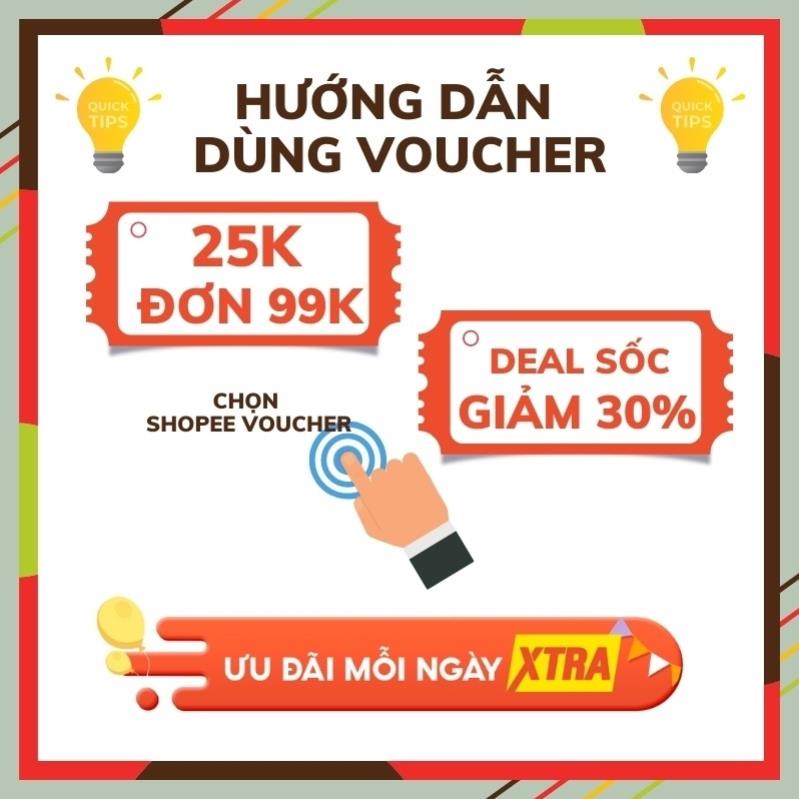 QUICK TIPS

HƯỚNG DẪN DÙNG VOUCHER

QUICK TIPS

25K
ĐƠN 99K

DEAL SỐC
GIẢM 30%

CHỌN
SHOPEE VOUCHER

ƯU ĐÃI MỖI NGÀY XTRA